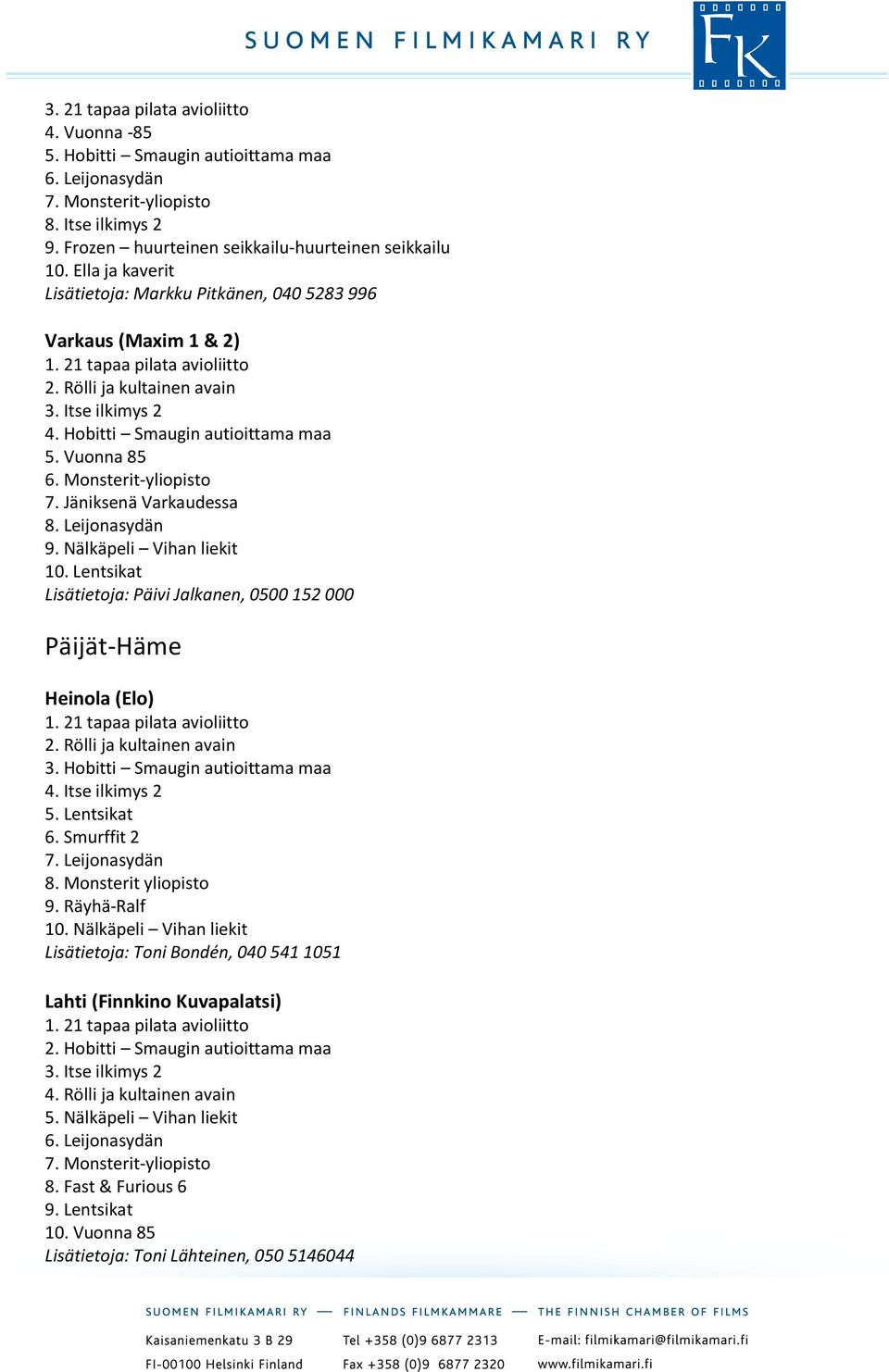 SUOMEN FILMIKAMARI RY

FK

3. 21 tapaa pilata avioliitto
4. Vuonna -85
5. Hobitti – Smaugin autioittama maa
6. Leijonasydän
7. Monsterit-yliopisto
8. Itse ilkimys 2
9. Frozen – huurteinen seikkailu-huurteinen seikkailu
10. Ella ja kaverit
Lisätietoja: Markku Pitkänen, 040 5283 996

Varkaus (Maxim 1 & 2)
1. 21 tapaa pilata avioliitto
2. Rölli ja kultainen avain
3. Itse ilkimys 2
4. Hobitti – Smaugin autioittama maa
5. Vuonna 85
6. Monsterit-yliopisto
7. Jäniksenä Varkaudessa
8. Leijonasydän
9. Nälkäpeli – Vihan liekit
10. Lentsikat
Lisätietoja: Päivi Jalkanen, 0500 152 000

Päijät-Häme

Heinola (Elo)
1. 21 tapaa pilata avioliitto
2. Rölli ja kultainen avain
3. Hobitti – Smaugin autioittama maa
4. Itse ilkimys 2
5. Lentsikat
6. Smurffit 2
7. Leijonasydän
8. Monsterit yliopisto
9. Räyhä-Ralf
10. Nälkäpeli – Vihan liekit
Lisätietoja: Toni Bondén, 040 541 1051

Lahti (Finnkino Kuvapalatsi)
1. 21 tapaa pilata avioliitto
2. Hobitti – Smaugin autioittama maa
3. Itse ilkimys 2
4. Rölli ja kultainen avain
5. Nälkäpeli – Vihan liekit
6. Leijonasydän
7. Monsterit-yliopisto
8. Fast & Furious 6
9. Lentsikat
10. Vuonna 85
Lisätietoja: Toni Lähteinen, 050 5146044

SUOMEN FILMIKAMARI RY — FINLANDS FILMKAMMARE — THE FINNISH CHAMBER OF FILMS

Kaisaniemenkatu 3 B 29
FI-00100 Helsinki Finland

Tel +358 (0)9 6877 2313
Fax +358 (0)9 6877 2320

E-mail: filmikamari@filmikamari.fi
www.filmikamari.fi